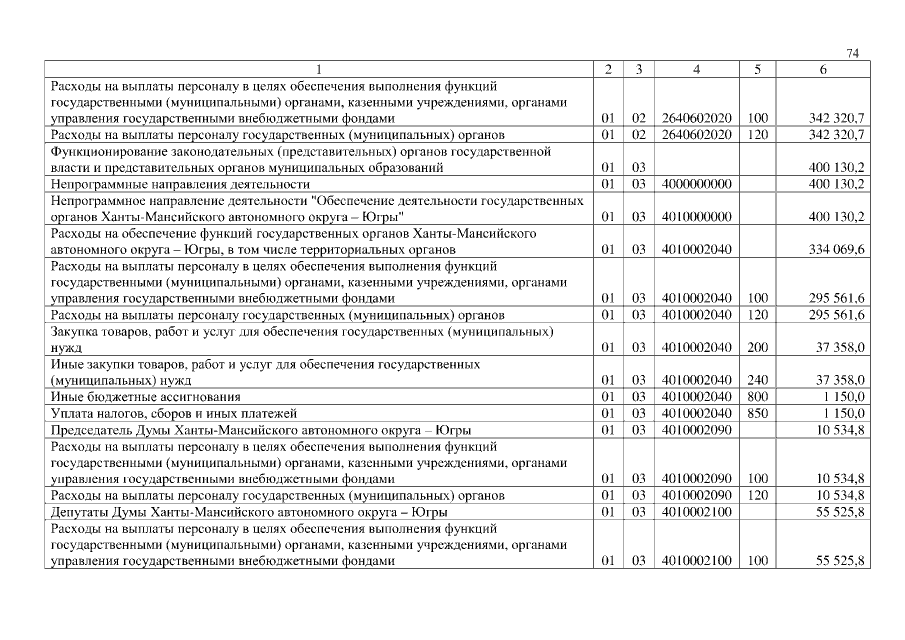 74

| 1 | 2 | 3 | 4 | 5 | 6 |
|---|---|---|---|---|---|
| Расходы на выплаты персоналу в целях обеспечения выполнения функций государственными (муниципальными) органами, казенными учреждениями, органами управления государственными внебюджетными фондами | 01 | 02 | 2640602020 | 100 | 342 320,7 |
| Расходы на выплаты персоналу государственных (муниципальных) органов | 01 | 02 | 2640602020 | 120 | 342 320,7 |
| Функционирование законодательных (представительных) органов государственной власти и представительных органов муниципальных образований | 01 | 03 | | | 400 130,2 |
| Непрограммные направления деятельности | 01 | 03 | 4000000000 | | 400 130,2 |
| Непрограммное направление деятельности "Обеспечение деятельности государственных органов Ханты-Мансийского автономного округа – Югры" | 01 | 03 | 4010000000 | | 400 130,2 |
| Расходы на обеспечение функций государственных органов Ханты-Мансийского автономного округа – Югры, в том числе территориальных органов | 01 | 03 | 4010002040 | | 334 069,6 |
| Расходы на выплаты персоналу в целях обеспечения выполнения функций государственными (муниципальными) органами, казенными учреждениями, органами управления государственными внебюджетными фондами | 01 | 03 | 4010002040 | 100 | 295 561,6 |
| Расходы на выплаты персоналу государственных (муниципальных) органов | 01 | 03 | 4010002040 | 120 | 295 561,6 |
| Закупка товаров, работ и услуг для обеспечения государственных (муниципальных) нужд | 01 | 03 | 4010002040 | 200 | 37 358,0 |
| Иные закупки товаров, работ и услуг для обеспечения государственных (муниципальных) нужд | 01 | 03 | 4010002040 | 240 | 37 358,0 |
| Иные бюджетные ассигнования | 01 | 03 | 4010002040 | 800 | 1 150,0 |
| Уплата налогов, сборов и иных платежей | 01 | 03 | 4010002040 | 850 | 1 150,0 |
| Председатель Думы Ханты-Мансийского автономного округа – Югры | 01 | 03 | 4010002090 | | 10 534,8 |
| Расходы на выплаты персоналу в целях обеспечения выполнения функций государственными (муниципальными) органами, казенными учреждениями, органами управления государственными внебюджетными фондами | 01 | 03 | 4010002090 | 100 | 10 534,8 |
| Расходы на выплаты персоналу государственных (муниципальных) органов | 01 | 03 | 4010002090 | 120 | 10 534,8 |
| Депутаты Думы Ханты-Мансийского автономного округа – Югры | 01 | 03 | 4010002100 | | 55 525,8 |
| Расходы на выплаты персоналу в целях обеспечения выполнения функций государственными (муниципальными) органами, казенными учреждениями, органами управления государственными внебюджетными фондами | 01 | 03 | 4010002100 | 100 | 55 525,8 |